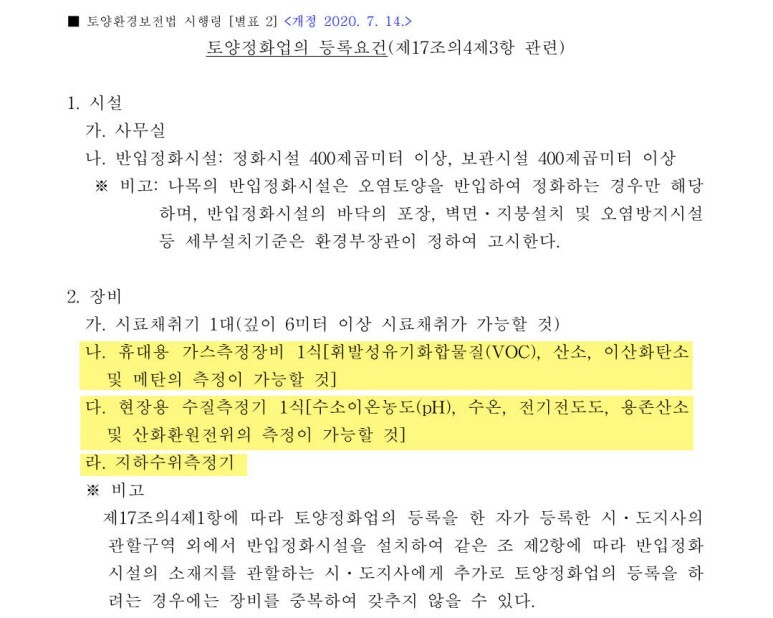 ■ 토양환경보전법 시행령 [별표 2] <개정 2020. 7. 14.>

토양정화업의 등록요건(제17조의4제3항 관련)

1. 시설
가. 사무실
나. 반입정화시설: 정화시설 400제곱미터 이상, 보관시설 400제곱미터 이상
※ 비고: 나목의 반입정화시설은 오염토양을 반입하여 정화하는 경우만 해당하며, 반입정화시설의 바닥의 포장, 벽면·지붕설치 및 오염방지시설 등 세부설치기준은 환경부장관이 정하여 고시한다.

2. 장비
가. 시료채취기 1대(깊이 6미터 이상 시료채취가 가능할 것)
나. 휴대용 가스측정장비 1식[휘발성유기화합물질(VOC), 산소, 이산화탄소 및 메탄의 측정이 가능할 것]
다. 현장용 수질측정기 1식[수소이온농도(pH), 수온, 전기전도도, 용존산소 및 산화환원전위의 측정이 가능할 것]
라. 지하수위측정기
※ 비고
제17조의4제1항에 따라 토양정화업의 등록을 한 자가 등록한 시·도지사의 관할구역 외에서 반입정화시설을 설치하여 같은 조 제2항에 따라 반입정화시설의 소재지를 관할하는 시·도지사에게 추가로 토양정화업의 등록을 하려는 경우에는 장비를 중복하여 갖추지 않을 수 있다.